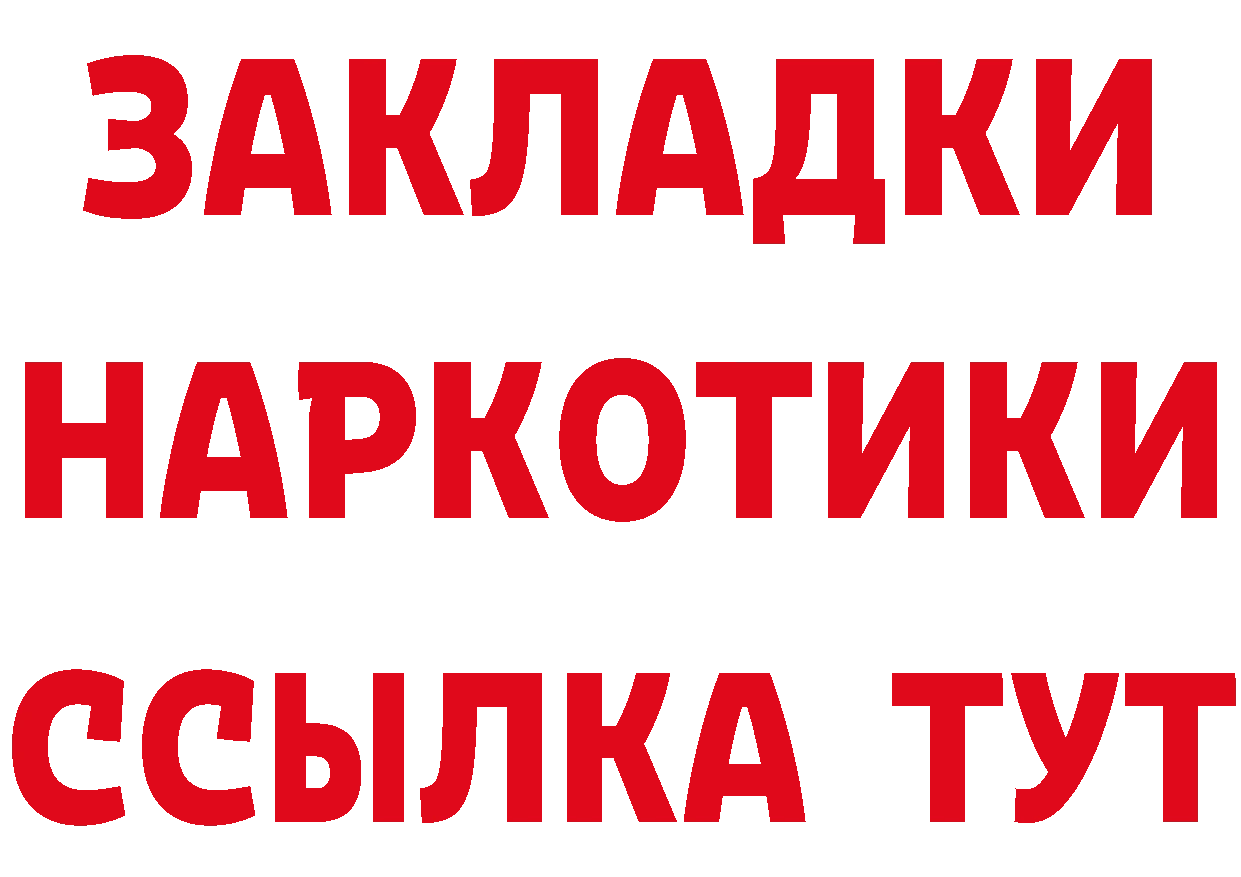 ЗАКЛАДКИ
НАРКОТИКИ
ССЫЛКА ТУТ